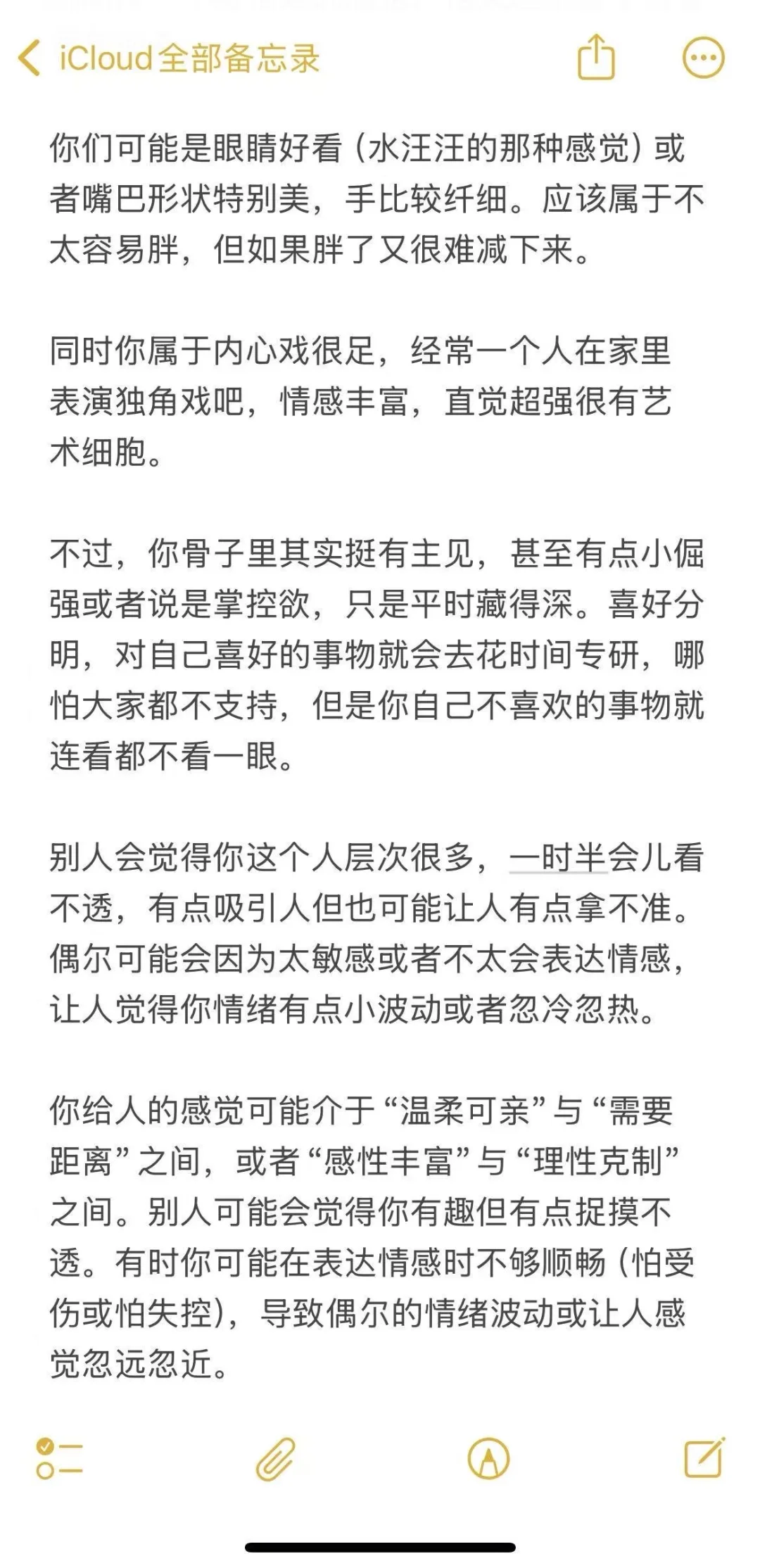 iCloud全部备忘录

你们可能是眼睛好看（水汪汪的那种感觉）或者嘴巴形状特别美，手比较纤细。应该属于不太容易胖，但如果胖了又很难减下来。

同时你属于内心戏很足，经常一个人在家里表演独角戏吧，情感丰富，直觉超强很有艺术细胞。

不过，你骨子里其实挺有主见，甚至有点小倔强或者说是掌控欲，只是平时藏得深。喜好分明，对自己喜好的事物就会去花时间专研，哪怕大家都不支持，但是你自己不喜欢的事物就连看都不看一眼。

别人会觉得你这个人层次很多，一时半会儿看不透，有点吸引人但也可能让人有点拿不准。偶尔可能会因为太敏感或者不太会表达情感，让人觉得你情绪有点小波动或者忽冷忽热。

你给人的感觉可能介于“温柔可亲”与“需要距离”之间，或者“感性丰富”与“理性克制”之间。别人可能会觉得你有趣但有点捉摸不透。有时你可能在表达情感时不够顺畅（怕受伤或怕失控），导致偶尔的情绪波动或让人感觉忽远忽近。